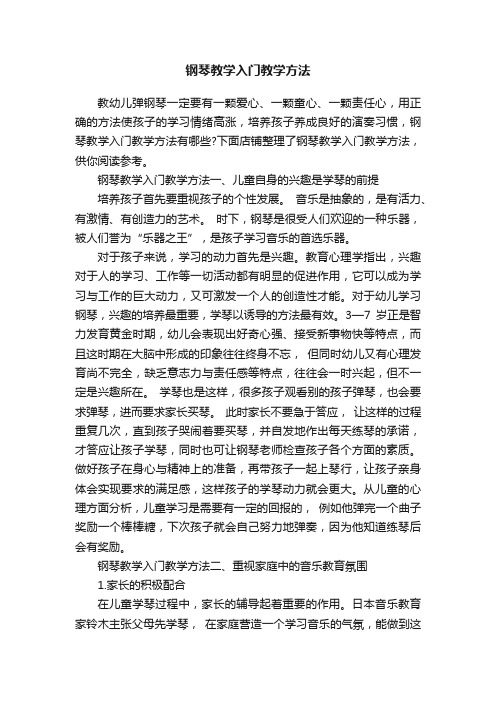 钢琴教学入门教学方法

教幼儿弹钢琴一定要有一颗爱心、一颗童心、一颗责任心，用正确的方法使孩子的学习情绪高涨，培养孩子养成良好的演奏习惯，钢琴教学入门教学方法有哪些?下面店铺整理了钢琴教学入门教学方法，供你阅读参考。

钢琴教学入门教学方法一、儿童自身的兴趣是学琴的前提

培养孩子首先要重视孩子的个性发展。 音乐是抽象的，是有活力、有激情、有创造力的艺术。 时下，钢琴是很受人们欢迎的一种乐器，被人们誉为“乐器之王”，是孩子学习音乐的首选乐器。

对于孩子来说，学习的动力首先是兴趣。教育心理学指出，兴趣对于人的学习、工作等一切活动都有明显的促进作用，它可以成为学习与工作的巨大动力，又可激发一个人的创造性才能。对于幼儿学习钢琴，兴趣的培养最重要，学琴以诱导的方法最有效。3—7 岁正是智力发育黄金时期，幼儿会表现出好奇心强、接受新事物快等特点，而且这时期在大脑中形成的印象往往终身不忘， 但同时幼儿又有心理发育尚不完全，缺乏意志力与责任感等特点，往往会一时兴起，但不一定是兴趣所在。 学琴也是这样，很多孩子观看别的孩子弹琴，也会要求弹琴，进而要求家长买琴。 此时家长不要急于答应， 让这样的过程重复几次，直到孩子哭闹着要买琴，并自发地作出每天练琴的承诺，才答应让孩子学琴，同时也可让钢琴老师检查孩子各个方面的素质。做好孩子在身心与精神上的准备，再带孩子一起上琴行，让孩子亲身体会实现要求的满足感，这样孩子的学琴动力就会更大。从儿童的心理方面分析，儿童学习是需要有一定的回报的， 例如他弹完一个曲子奖励一个棒棒糖，下次孩子就会自己努力地弹奏，因为他知道练琴后会有奖励。

钢琴教学入门教学方法二、重视家庭中的音乐教育氛围

1.家长的积极配合

在儿童学琴过程中，家长的辅导起着重要的作用。日本音乐教育家铃木主张父母先学琴， 在家庭营造一个学习音乐的气氛，能做到这